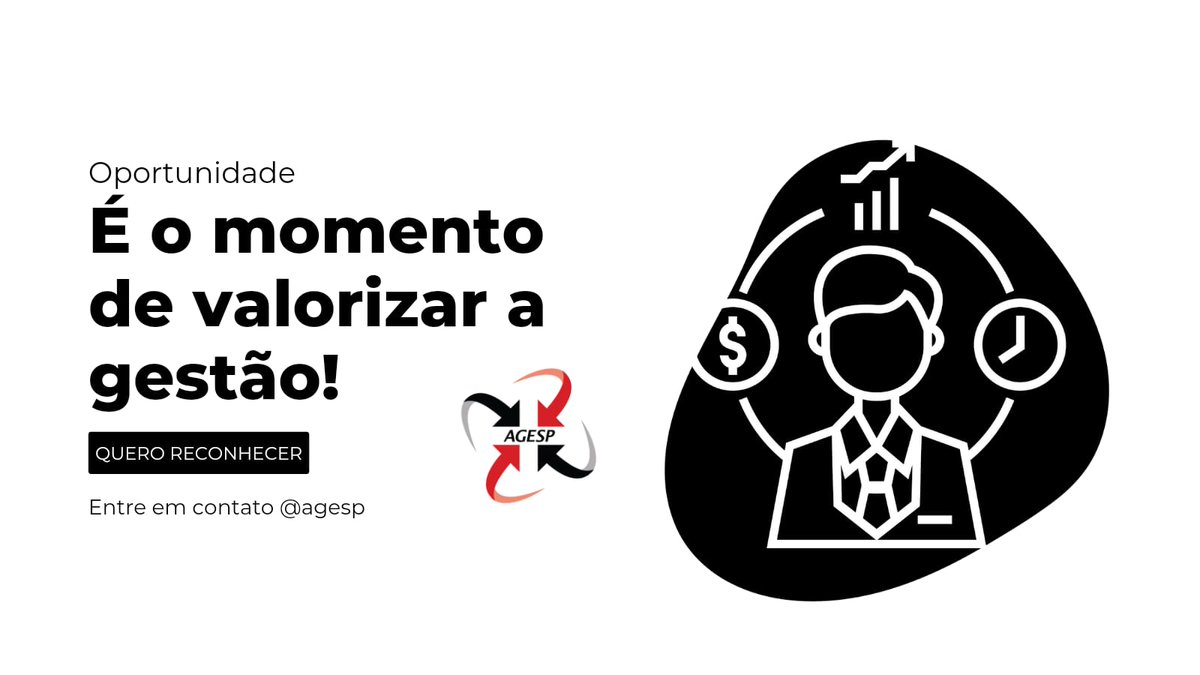 Oportunidade

É o momento de valorizar a gestão!

QUERO RECONHECER

AGESP

Entre em contato @agesp

$